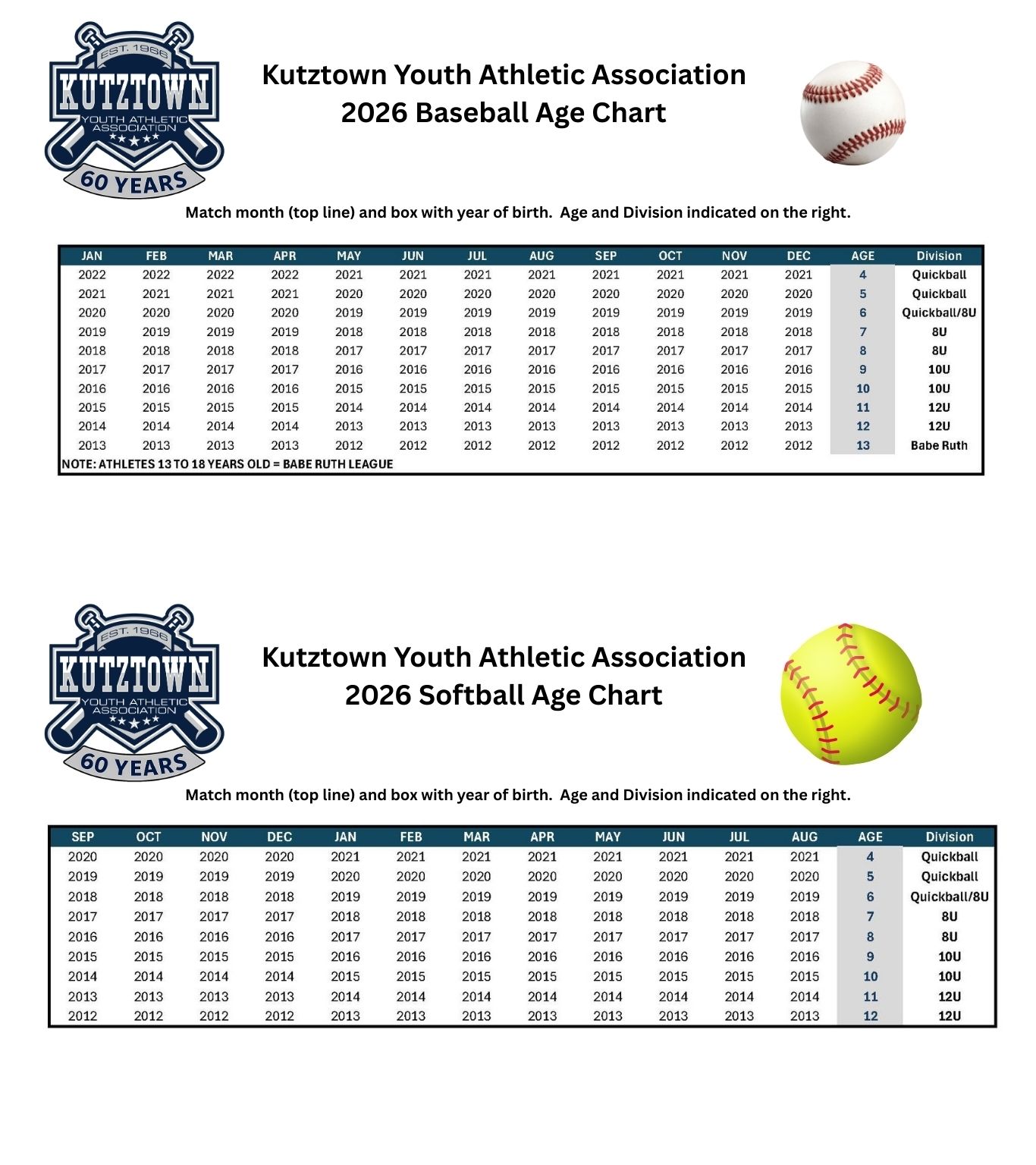 EST. 1966
KUTZTOWN
YOUTH ATHLETIC ASSOCIATION
60 YEARS

Kutztown Youth Athletic Association
2026 Baseball Age Chart

Match month (top line) and box with year of birth. Age and Division indicated on the right.

| JAN | FEB | MAR | APR | MAY | JUN | JUL | AUG | SEP | OCT | NOV | DEC | AGE | Division |
|---|---|---|---|---|---|---|---|---|---|---|---|---|---|
| 2022 | 2022 | 2022 | 2022 | 2021 | 2021 | 2021 | 2021 | 2021 | 2021 | 2021 | 2021 | 4 | Quickball |
| 2021 | 2021 | 2021 | 2021 | 2020 | 2020 | 2020 | 2020 | 2020 | 2020 | 2020 | 2020 | 5 | Quickball |
| 2020 | 2020 | 2020 | 2020 | 2019 | 2019 | 2019 | 2019 | 2019 | 2019 | 2019 | 2019 | 6 | Quickball/8U |
| 2019 | 2019 | 2019 | 2019 | 2018 | 2018 | 2018 | 2018 | 2018 | 2018 | 2018 | 2018 | 7 | 8U |
| 2018 | 2018 | 2018 | 2018 | 2017 | 2017 | 2017 | 2017 | 2017 | 2017 | 2017 | 2017 | 8 | 8U |
| 2017 | 2017 | 2017 | 2017 | 2016 | 2016 | 2016 | 2016 | 2016 | 2016 | 2016 | 2016 | 9 | 10U |
| 2016 | 2016 | 2016 | 2016 | 2015 | 2015 | 2015 | 2015 | 2015 | 2015 | 2015 | 2015 | 10 | 10U |
| 2015 | 2015 | 2015 | 2015 | 2014 | 2014 | 2014 | 2014 | 2014 | 2014 | 2014 | 2014 | 11 | 12U |
| 2014 | 2014 | 2014 | 2014 | 2013 | 2013 | 2013 | 2013 | 2013 | 2013 | 2013 | 2013 | 12 | 12U |
| 2013 | 2013 | 2013 | 2013 | 2012 | 2012 | 2012 | 2012 | 2012 | 2012 | 2012 | 2012 | 13 | Babe Ruth |

NOTE: ATHLETES 13 TO 18 YEARS OLD = BABE RUTH LEAGUE

EST. 1966
KUTZTOWN
YOUTH ATHLETIC ASSOCIATION
60 YEARS

Kutztown Youth Athletic Association
2026 Softball Age Chart

Match month (top line) and box with year of birth. Age and Division indicated on the right.

| SEP | OCT | NOV | DEC | JAN | FEB | MAR | APR | MAY | JUN | JUL | AUG | AGE | Division |
|---|---|---|---|---|---|---|---|---|---|---|---|---|---|
| 2020 | 2020 | 2020 | 2020 | 2021 | 2021 | 2021 | 2021 | 2021 | 2021 | 2021 | 2021 | 4 | Quickball |
| 2019 | 2019 | 2019 | 2019 | 2020 | 2020 | 2020 | 2020 | 2020 | 2020 | 2020 | 2020 | 5 | Quickball |
| 2018 | 2018 | 2018 | 2018 | 2019 | 2019 | 2019 | 2019 | 2019 | 2019 | 2019 | 2019 | 6 | Quickball/8U |
| 2017 | 2017 | 2017 | 2017 | 2018 | 2018 | 2018 | 2018 | 2018 | 2018 | 2018 | 2018 | 7 | 8U |
| 2016 | 2016 | 2016 | 2016 | 2017 | 2017 | 2017 | 2017 | 2017 | 2017 | 2017 | 2017 | 8 | 8U |
| 2015 | 2015 | 2015 | 2015 | 2016 | 2016 | 2016 | 2016 | 2016 | 2016 | 2016 | 2016 | 9 | 10U |
| 2014 | 2014 | 2014 | 2014 | 2015 | 2015 | 2015 | 2015 | 2015 | 2015 | 2015 | 2015 | 10 | 10U |
| 2013 | 2013 | 2013 | 2013 | 2014 | 2014 | 2014 | 2014 | 2014 | 2014 | 2014 | 2014 | 11 | 12U |
| 2012 | 2012 | 2012 | 2012 | 2013 | 2013 | 2013 | 2013 | 2013 | 2013 | 2013 | 2013 | 12 | 12U |